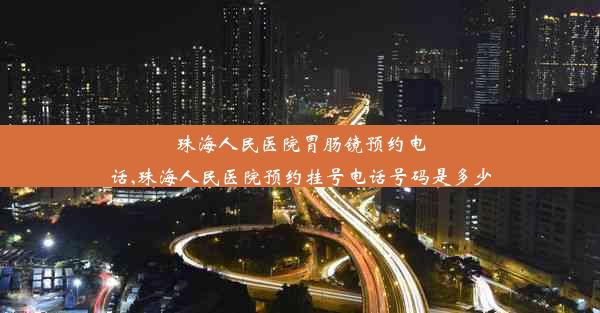 珠海人民医院胃肠镜预约电话,珠海人民医院预约挂号电话号码是多少